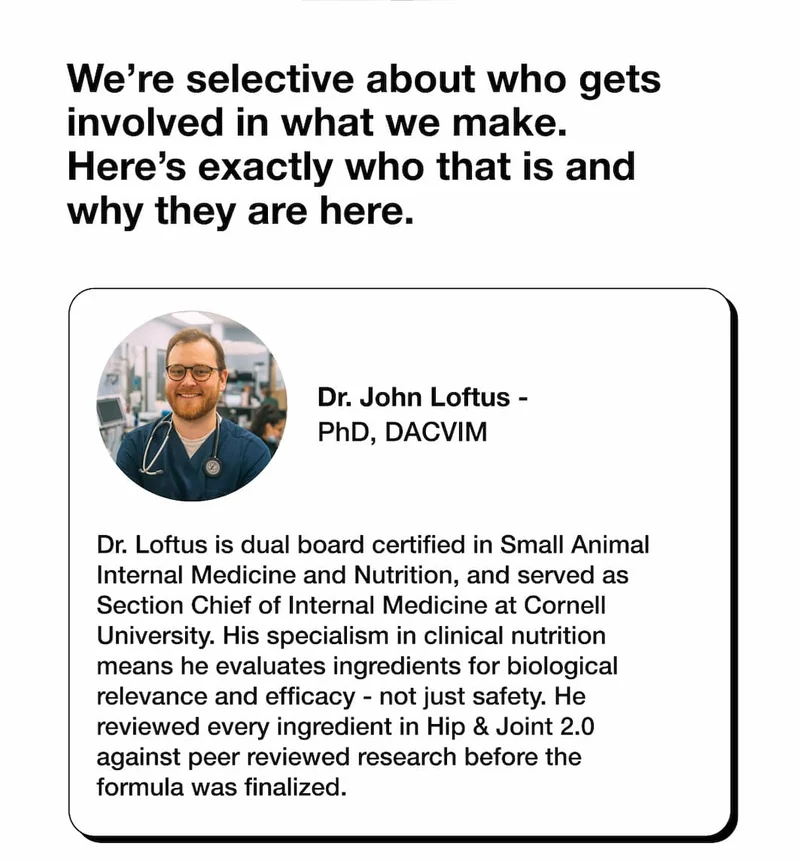 We're selective about who gets involved in what we make. Here's exactly who that is and why they are here.

Dr. John Loftus -
PhD, DACVIM

Dr. Loftus is dual board certified in Small Animal Internal Medicine and Nutrition, and served as Section Chief of Internal Medicine at Cornell University. His specialism in clinical nutrition means he evaluates ingredients for biological relevance and efficacy - not just safety. He reviewed every ingredient in Hip & Joint 2.0 against peer reviewed research before the formula was finalized.